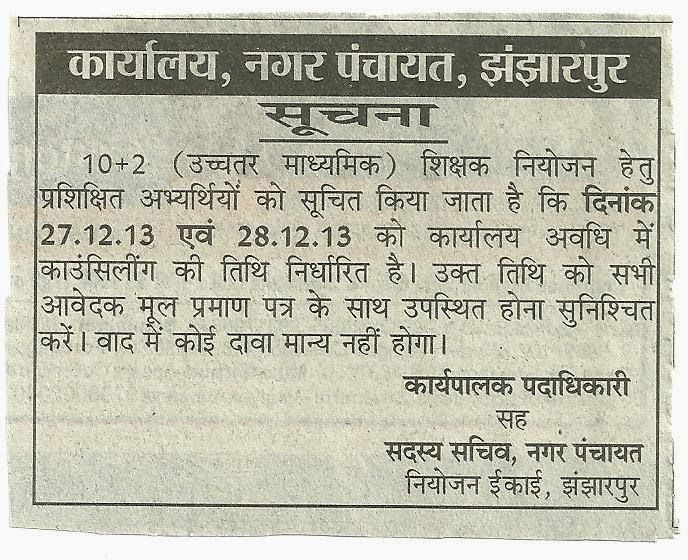 कार्यालय, नगर पंचायत, झंझारपुर

सूचना

10+2 (उच्चतर माध्यमिक) शिक्षक नियोजन हेतु प्रशिक्षित अभ्यर्थियों को सूचित किया जाता है कि दिनांक 27.12.13 एवं 28.12.13 को कार्यालय अवधि में काउंसिलींग की तिथि निर्धारित है। उक्त तिथि को सभी आवेदक मूल प्रमाण पत्र के साथ उपस्थित होना सुनिश्चित करें। वाद में कोई दावा मान्य नहीं होगा।

कार्यपालक पदाधिकारी
सह
सदस्य सचिव, नगर पंचायत
नियोजन ईकाई, झंझारपुर